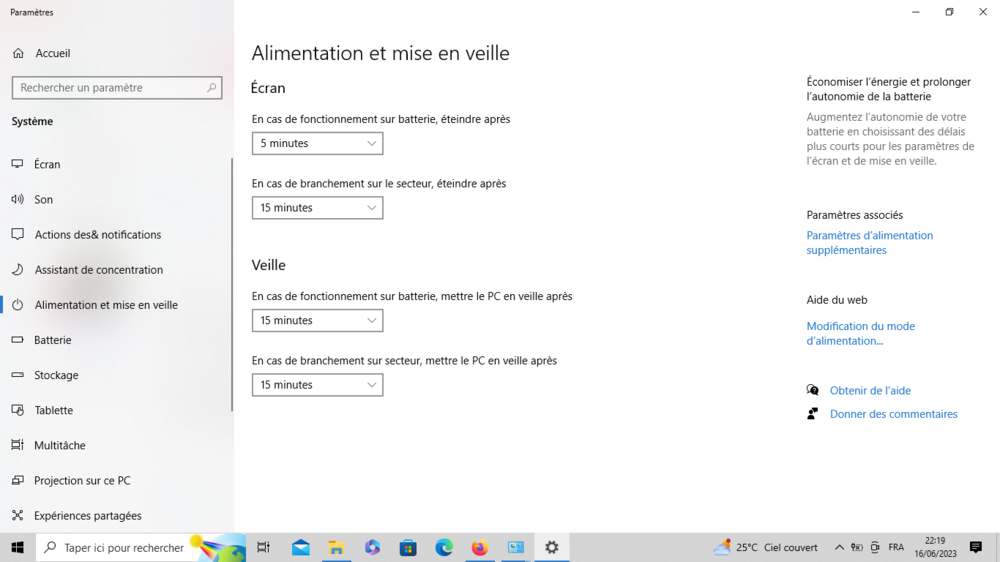 Paramètres

Accueil

Rechercher un paramètre

Système

Écran

Son

Actions des& notifications

Assistant de concentration

Alimentation et mise en veille

Batterie

Stockage

Tablette

Multitâche

Projection sur ce PC

Expériences partagées

Alimentation et mise en veille

Écran

En cas de fonctionnement sur batterie, éteindre après

5 minutes

En cas de branchement sur le secteur, éteindre après

15 minutes

Veille

En cas de fonctionnement sur batterie, mettre le PC en veille après

15 minutes

En cas de branchement sur secteur, mettre le PC en veille après

15 minutes

Économiser l'énergie et prolonger l'autonomie de la batterie

Augmentez l'autonomie de votre batterie en choisissant des délais plus courts pour les paramètres de l'écran et de mise en veille.

Paramètres associés

Paramètres d'alimentation supplémentaires

Aide du web

Modification du mode d'alimentation...

Obtenir de l'aide

Donner des commentaires

Taper ici pour rechercher

25°C Ciel couvert

FRA

22:19
16/06/2023